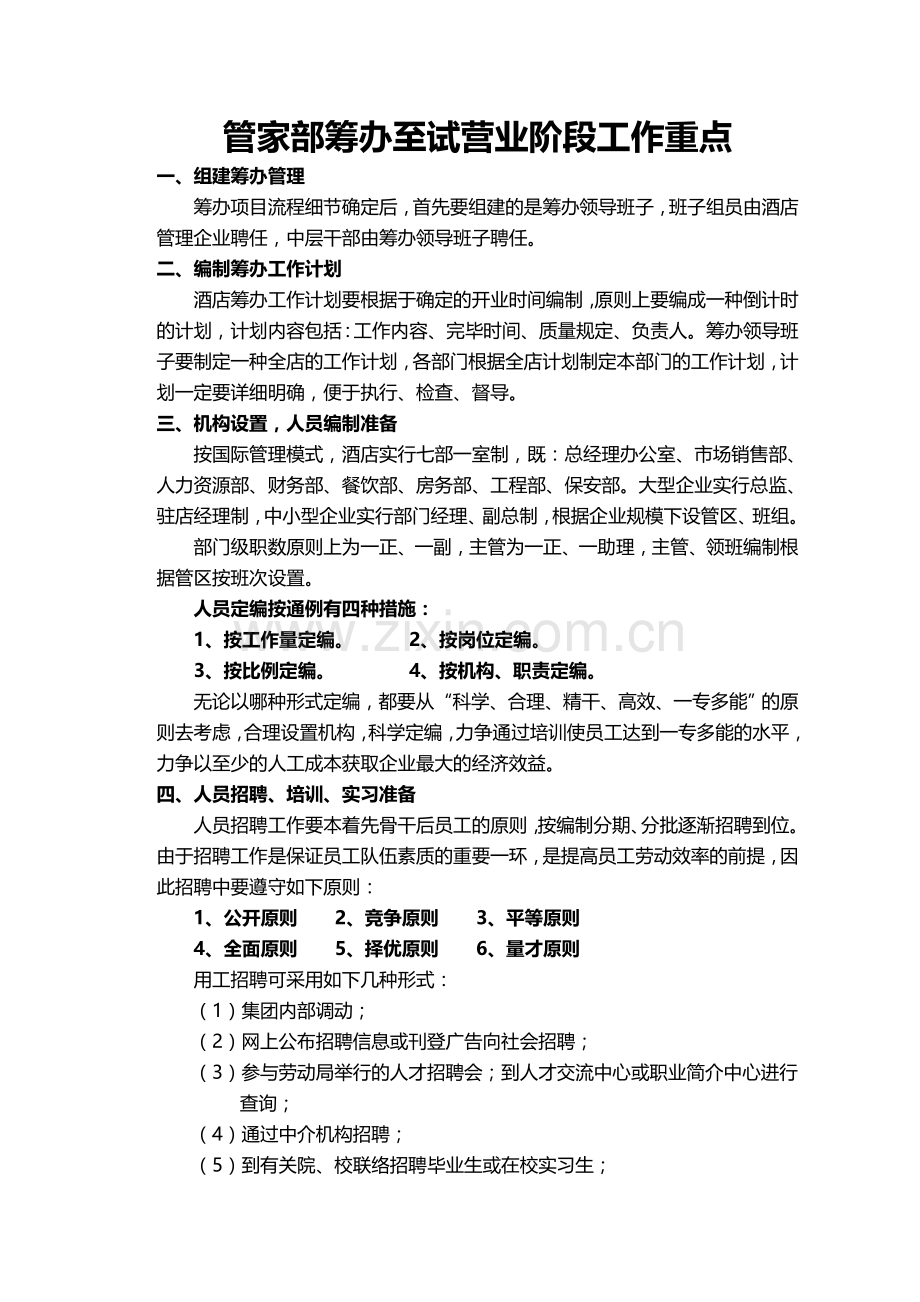 管家部筹办至试营业阶段工作重点

一、组建筹办管理

筹办项目流程细节确定后，首先要组建的是筹办领导班子，班子组员由酒店管理企业聘任，中层干部由筹办领导班子聘任。

二、编制筹办工作计划

酒店筹办工作计划要根据于确定的开业时间编制，原则上要编成一种倒计时的计划，计划内容包括：工作内容、完毕时间、质量规定、负责人。筹办领导班子要制定一种全店的工作计划，各部门根据全店计划制定本部门的工作计划，计划一定要详细明确，便于执行、检查、督导。

三、机构设置，人员编制准备

按国际管理模式，酒店实行七部一室制，既：总经理办公室、市场销售部、人力资源部、财务部、餐饮部、房务部、工程部、保安部。大型企业实行总监、驻店经理制，中小型企业实行部门经理、副总制，根据企业规模下设管区、班组。

部门级职数原则上为一正、一副，主管为一正、一助理，主管、领班编制根据管区按班次设置。

人员定编按通例有四种措施：

1、按工作量定编。　2、按岗位定编。

3、按比例定编。　4、按机构、职责定编。

无论以哪种形式定编，都要从“科学、合理、精干、高效、一专多能”的原则去考虑，合理设置机构，科学定编，力争通过培训使员工达到一专多能的水平，力争以至少的人工成本获取企业最大的经济效益。

四、人员招聘、培训、实习准备

人员招聘工作要本着先骨干后员工的原则，按编制分期、分批逐渐招聘到位。由于招聘工作是保证员工队伍素质的重要一环，是提高员工劳动效率的前提，因此招聘中要遵守如下原则：

1、公开原则　2、竞争原则　3、平等原则

4、全面原则　5、择优原则　6、量才原则

用工招聘可采用如下几种形式：

（1）集团内部调动；

（2）网上公布招聘信息或刊登广告向社会招聘；

（3）参与劳动局举行的人才招聘会；到人才交流中心或职业简介中心进行查询；

（4）通过中介机构招聘；

（5）到有关院、校联络招聘毕业生或在校实习生；

www.zixin.com.cn